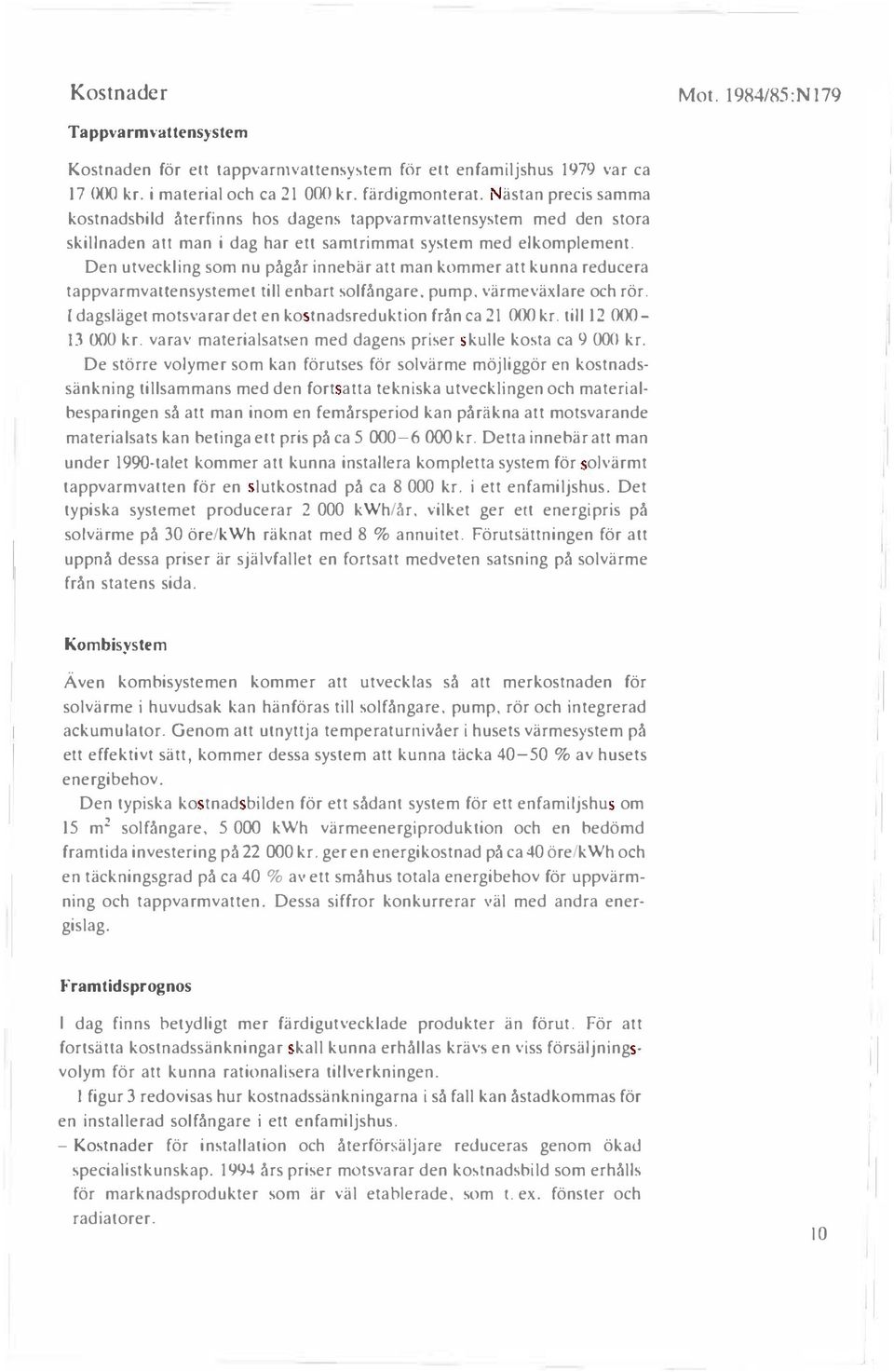 Kostnader

Mot. 1984/85:N179

Tappvarmvattensystem

Kostnaden för ett tappvarmvattensystem för ett enfamiljshus 1979 var ca 17 000 kr. i material och ca 21 000 kr. färdigmonterat. Nästan precis samma kostnadsbild återfinns hos dagens tappvarmvattensystem med den stora skillnaden att man i dag har ett samtrimmat system med elkomplement.

Den utveckling som nu pågår innebär att man kommer att kunna reducera tappvarmvattensystemet till enbart solfångare, pump, värmeväxlare och rör. I dagsläget motsvarar det en kostnadsreduktion från ca 21 000 kr. till 12 000–13 000 kr. varav materialsatsen med dagens priser skulle kosta ca 9 000 kr.

De större volymer som kan förutses för solvärme möjliggör en kostnadssänkning tillsammans med den fortsatta tekniska utvecklingen och materialbesparingen så att man inom en femårsperiod kan påräkna att motsvarande materialsats kan betinga ett pris på ca 5 000–6 000 kr. Detta innebär att man under 1990-talet kommer att kunna installera kompletta system för solvärmt tappvarmvatten för en slutkostnad på ca 8 000 kr. i ett enfamiljshus. Det typiska systemet producerar 2 000 kWh/år, vilket ger ett energipris på solvärme på 30 öre/kWh räknat med 8 % annuitet. Förutsättningen för att uppnå dessa priser är självfallet en fortsatt medveten satsning på solvärme från statens sida.

Kombisystem

Även kombisystemen kommer att utvecklas så att merkostnaden för solvärme i huvudsak kan hänföras till solfångare, pump, rör och integrerad ackumulator. Genom att utnyttja temperaturnivåer i husets värmesystem på ett effektivt sätt, kommer dessa system att kunna täcka 40–50 % av husets energibehov.

Den typiska kostnadsbilden för ett sådant system för ett enfamiljshus om 15 $m^2$ solfångare, 5 000 kWh värmeenergiproduktion och en bedömd framtida investering på 22 000 kr. ger en energikostnad på ca 40 öre/kWh och en täckningsgrad på ca 40 % av ett småhus totala energibehov för uppvärmning och tappvarmvatten. Dessa siffror konkurrerar väl med andra energislag.

Framtidsprognos

I dag finns betydligt mer färdigutvecklade produkter än förut. För att fortsätta kostnadssänkningar skall kunna erhållas krävs en viss försäljningsvolym för att kunna rationalisera tillverkningen.

I figur 3 redovisas hur kostnadssänkningarna i så fall kan åstadkommas för en installerad solfångare i ett enfamiljshus.

– Kostnader för installation och återförsäljare reduceras genom ökad specialistkunskap. 1994 års priser motsvarar den kostnadsbild som erhålls för marknadsprodukter som är väl etablerade, som t. ex. fönster och radiatorer.

10